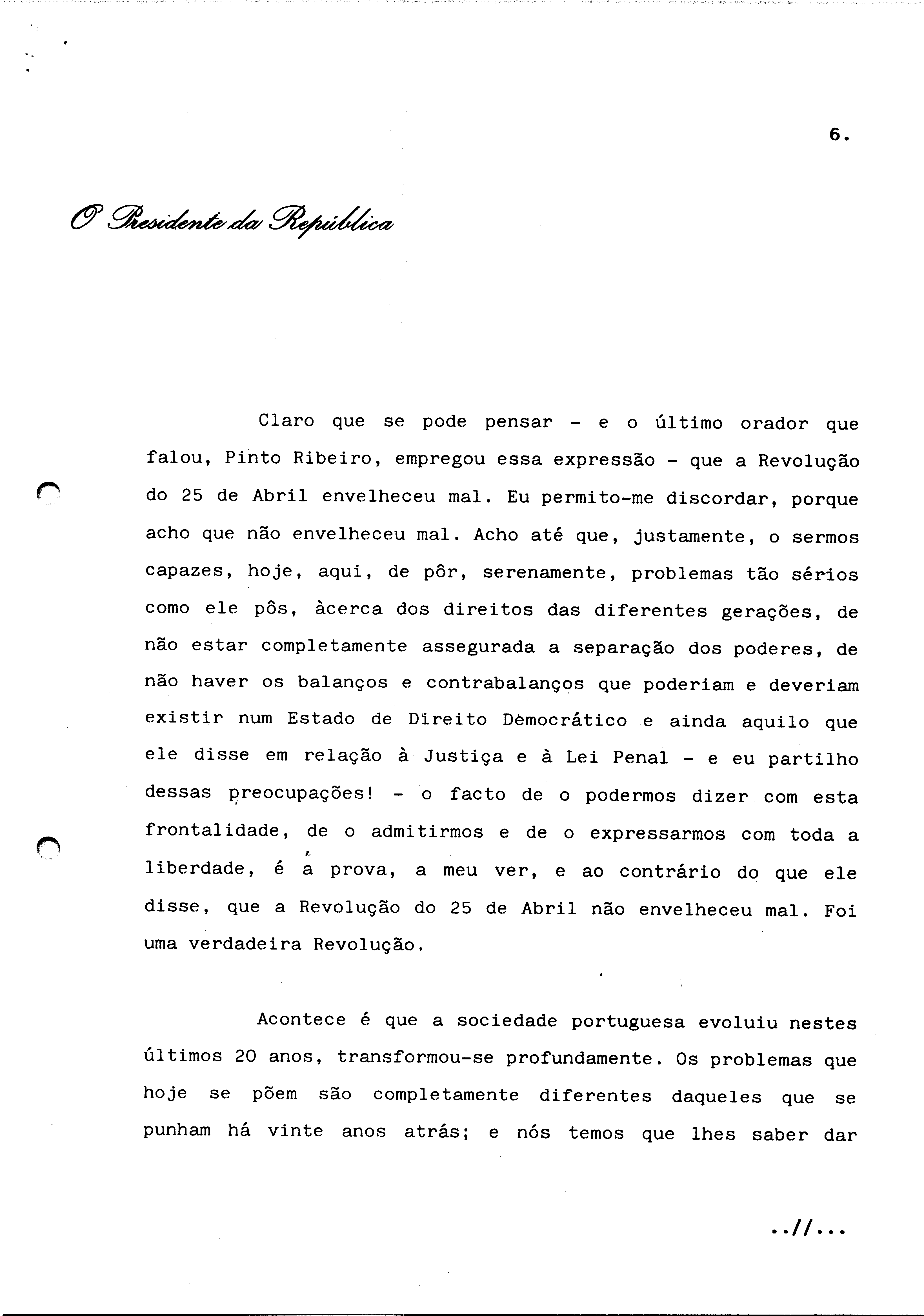 6.

O Presidente da República

Claro que se pode pensar - e o último orador que falou, Pinto Ribeiro, empregou essa expressão - que a Revolução do 25 de Abril envelheceu mal. Eu permito-me discordar, porque acho que não envelheceu mal. Acho até que, justamente, o sermos capazes, hoje, aqui, de pôr, serenamente, problemas tão sérios como ele pôs, àcerca dos direitos das diferentes gerações, de não estar completamente assegurada a separação dos poderes, de não haver os balanços e contrabalanços que poderiam e deveriam existir num Estado de Direito Democrático e ainda aquilo que ele disse em relação à Justiça e à Lei Penal - e eu partilho dessas preocupações! - o facto de o podermos dizer com esta frontalidade, de o admitirmos e de o expressarmos com toda a liberdade, é a prova, a meu ver, e ao contrário do que ele disse, que a Revolução do 25 de Abril não envelheceu mal. Foi uma verdadeira Revolução.

Acontece é que a sociedade portuguesa evoluiu nestes últimos 20 anos, transformou-se profundamente. Os problemas que hoje se põem são completamente diferentes daqueles que se punham há vinte anos atrás; e nós temos que lhes saber dar

..//...